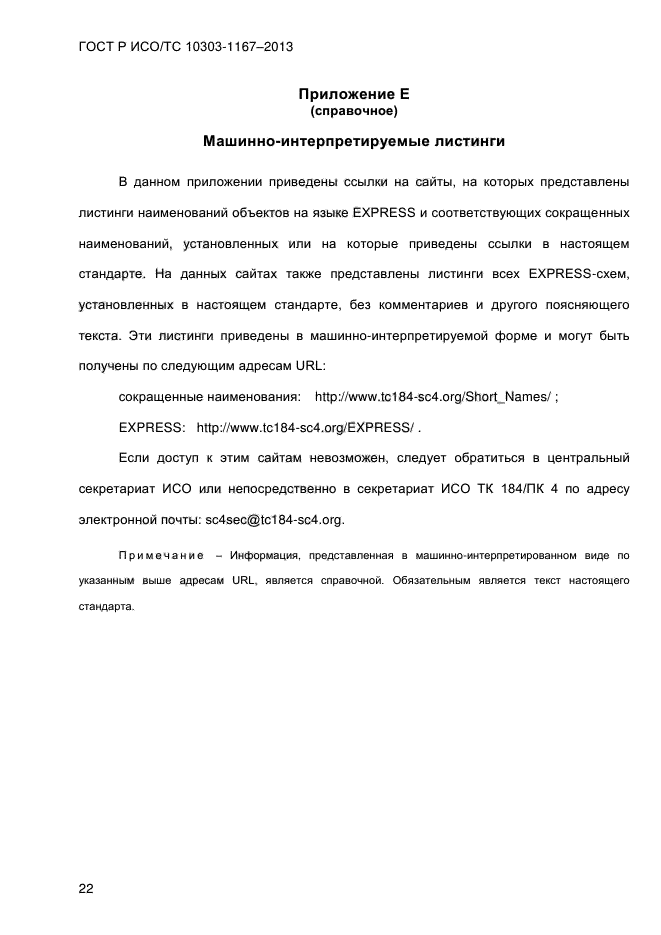 ГОСТ Р ИСО/ТС 10303-1167–2013

Приложение Е
(справочное)

Машинно-интерпретируемые листинги

В данном приложении приведены ссылки на сайты, на которых представлены листинги наименований объектов на языке EXPRESS и соответствующих сокращенных наименований, установленных или на которые приведены ссылки в настоящем стандарте. На данных сайтах также представлены листинги всех EXPRESS-схем, установленных в настоящем стандарте, без комментариев и другого поясняющего текста. Эти листинги приведены в машинно-интерпретируемой форме и могут быть получены по следующим адресам URL:

сокращенные наименования: http://www.tc184-sc4.org/Short_Names/ ;

EXPRESS: http://www.tc184-sc4.org/EXPRESS/ .

Если доступ к этим сайтам невозможен, следует обратиться в центральный секретариат ИСО или непосредственно в секретариат ИСО ТК 184/ПК 4 по адресу электронной почты: sc4sec@tc184-sc4.org.

Примечание – Информация, представленная в машинно-интерпретированном виде по указанным выше адресам URL, является справочной. Обязательным является текст настоящего стандарта.

22